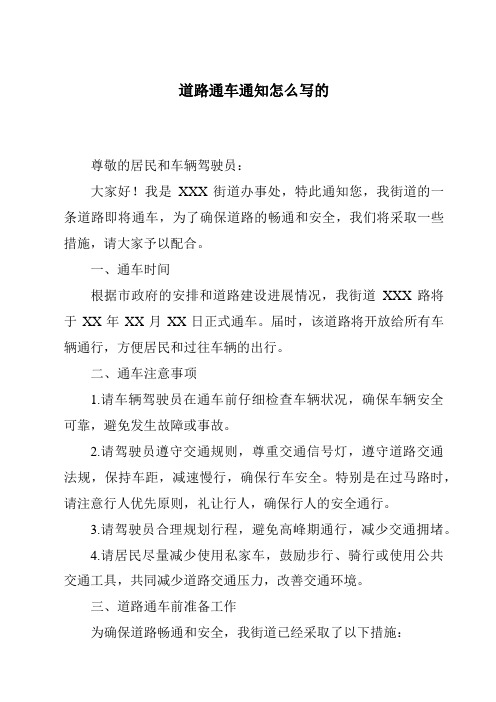 道路通车通知怎么写的

尊敬的居民和车辆驾驶员：

大家好！我是 XXX 街道办事处，特此通知您，我街道的一条道路即将通车，为了确保道路的畅通和安全，我们将采取一些措施，请大家予以配合。

一、通车时间

根据市政府的安排和道路建设进展情况，我街道 XXX 路将于 XX 年 XX 月 XX 日正式通车。届时，该道路将开放给所有车辆通行，方便居民和过往车辆的出行。

二、通车注意事项

1.请车辆驾驶员在通车前仔细检查车辆状况，确保车辆安全可靠，避免发生故障或事故。

2.请驾驶员遵守交通规则，尊重交通信号灯，遵守道路交通法规，保持车距，减速慢行，确保行车安全。特别是在过马路时，请注意行人优先原则，礼让行人，确保行人的安全通行。

3.请驾驶员合理规划行程，避免高峰期通行，减少交通拥堵。

4.请居民尽量减少使用私家车，鼓励步行、骑行或使用公共交通工具，共同减少道路交通压力，改善交通环境。

三、道路通车前准备工作

为确保道路畅通和安全，我街道已经采取了以下措施：